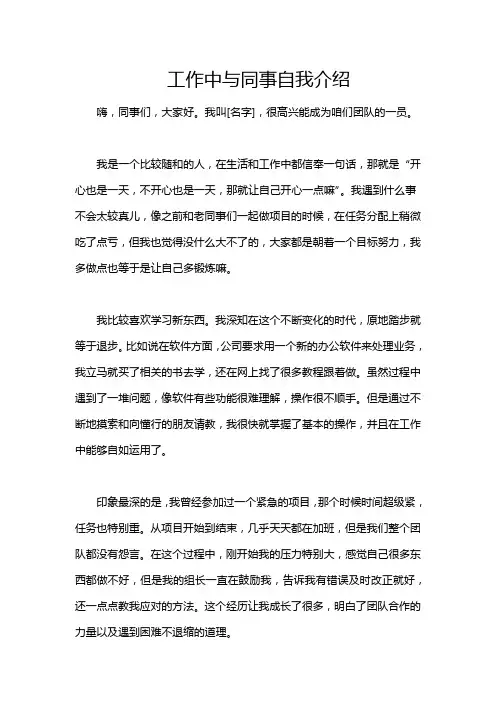 工作中与同事自我介绍

嗨，同事们，大家好。我叫[名字]，很高兴能成为咱们团队的一员。

我是一个比较随和的人，在生活和工作中都信奉一句话，那就是“开心也是一天，不开心也是一天，那就让自己开心一点嘛”。我遇到什么事不会太较真儿，像之前和老同事们一起做项目的时候，在任务分配上稍微吃了点亏，但我也觉得没什么大不了的，大家都是朝着一个目标努力，我多做点也等于是让自己多锻炼嘛。

我比较喜欢学习新东西。我深知在这个不断变化的时代，原地踏步就等于退步。比如说在软件方面，公司要求用一个新的办公软件来处理业务，我立马就买了相关的书去学，还在网上找了很多教程跟着做。虽然过程中遇到了一堆问题，像软件有些功能很难理解，操作很不顺手。但是通过不断地摸索和向懂行的朋友请教，我很快就掌握了基本的操作，并且在工作中能够自如运用了。

印象最深的是，我曾经参加过一个紧急的项目，那个时候时间超级紧，任务也特别重。从项目开始到结束，几乎天天都在加班，但是我们整个团队都没有怨言。在这个过程中，刚开始我的压力特别大，感觉自己很多东西都做不好，但是我的组长一直在鼓励我，告诉我有错误及时改正就好，还一点点教我应对的方法。这个经历让我成长了很多，明白了团队合作的力量以及遇到困难不退缩的道理。